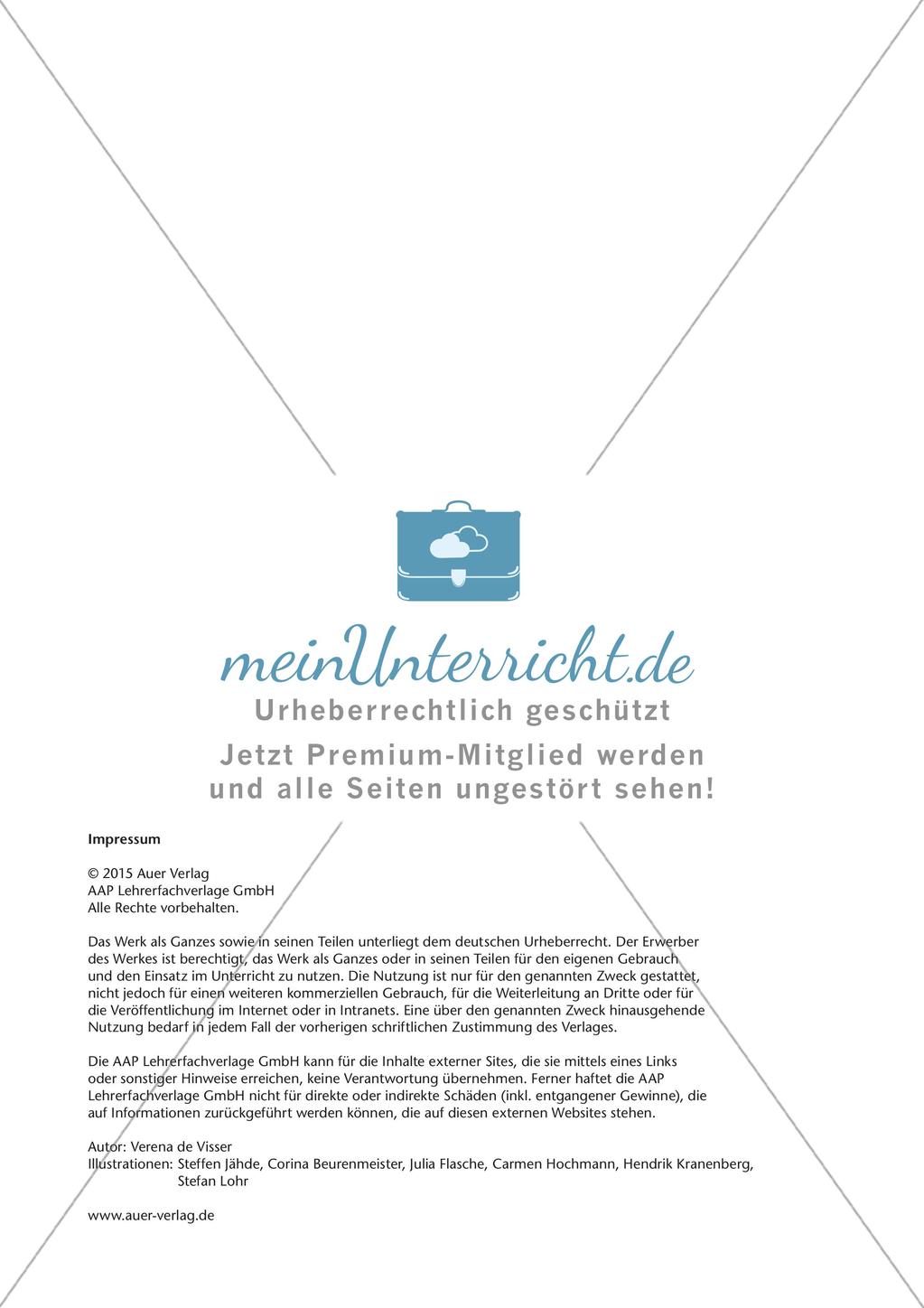 meinUnterricht.de
Urheberrechtlich geschützt

Jetzt Premium-Mitglied werden und alle Seiten ungestört sehen!

Impressum

© 2015 Auer Verlag
AAP Lehrerfachverlage GmbH
Alle Rechte vorbehalten.

Das Werk als Ganzes sowie in seinen Teilen unterliegt dem deutschen Urheberrecht. Der Erwerber des Werkes ist berechtigt, das Werk als Ganzes oder in seinen Teilen für den eigenen Gebrauch und den Einsatz im Unterricht zu nutzen. Die Nutzung ist nur für den genannten Zweck gestattet, nicht jedoch für einen weiteren kommerziellen Gebrauch, für die Weiterleitung an Dritte oder für die Veröffentlichung im Internet oder in Intranets. Eine über den genannten Zweck hinausgehende Nutzung bedarf in jedem Fall der vorherigen schriftlichen Zustimmung des Verlages.

Die AAP Lehrerfachverlage GmbH kann für die Inhalte externer Sites, die sie mittels eines Links oder sonstiger Hinweise erreichen, keine Verantwortung übernehmen. Ferner haftet die AAP Lehrerfachverlage GmbH nicht für direkte oder indirekte Schäden (inkl. entgangener Gewinne), die auf Informationen zurückgeführt werden können, die auf diesen externen Websites stehen.

Autor: Verena de Visser
Illustrationen: Steffen Jähde, Corina Beurenmeister, Julia Flasche, Carmen Hochmann, Hendrik Kranenberg, Stefan Lohr

www.auer-verlag.de